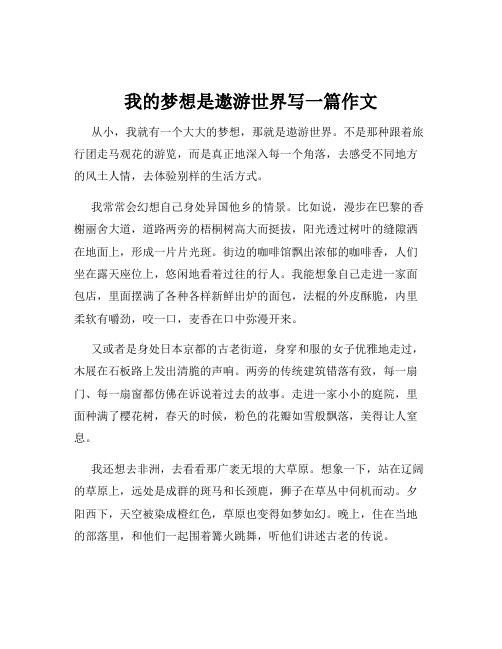 我的梦想是遨游世界写一篇作文

从小，我就有一个大大的梦想，那就是遨游世界。不是那种跟着旅行团走马观花的游览，而是真正地深入每一个角落，去感受不同地方的风土人情，去体验别样的生活方式。

我常常会幻想自己身处异国他乡的情景。比如说，漫步在巴黎的香榭丽舍大道，道路两旁的梧桐树高大而挺拔，阳光透过树叶的缝隙洒在地面上，形成一片片光斑。街边的咖啡馆飘出浓郁的咖啡香，人们坐在露天座位上，悠闲地看着过往的行人。我能想象自己走进一家面包店，里面摆满了各种各样新鲜出炉的面包，法棍的外皮酥脆，内里柔软有嚼劲，咬一口，麦香在口中弥漫开来。

又或者是身处日本京都的古老街道，身穿和服的女子优雅地走过，木屐在石板路上发出清脆的声响。两旁的传统建筑错落有致，每一扇门、每一扇窗都仿佛在诉说着过去的故事。走进一家小小的庭院，里面种满了樱花树，春天的时候，粉色的花瓣如雪般飘落，美得让人窒息。

我还想去非洲，去看看那广袤无垠的大草原。想象一下，站在辽阔的草原上，远处是成群的斑马和长颈鹿，狮子在草丛中伺机而动。夕阳西下，天空被染成橙红色，草原也变得如梦如幻。晚上，住在当地的部落里，和他们一起围着篝火跳舞，听他们讲述古老的传说。